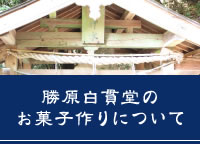 勝原白貫堂の
お菓子作りについて